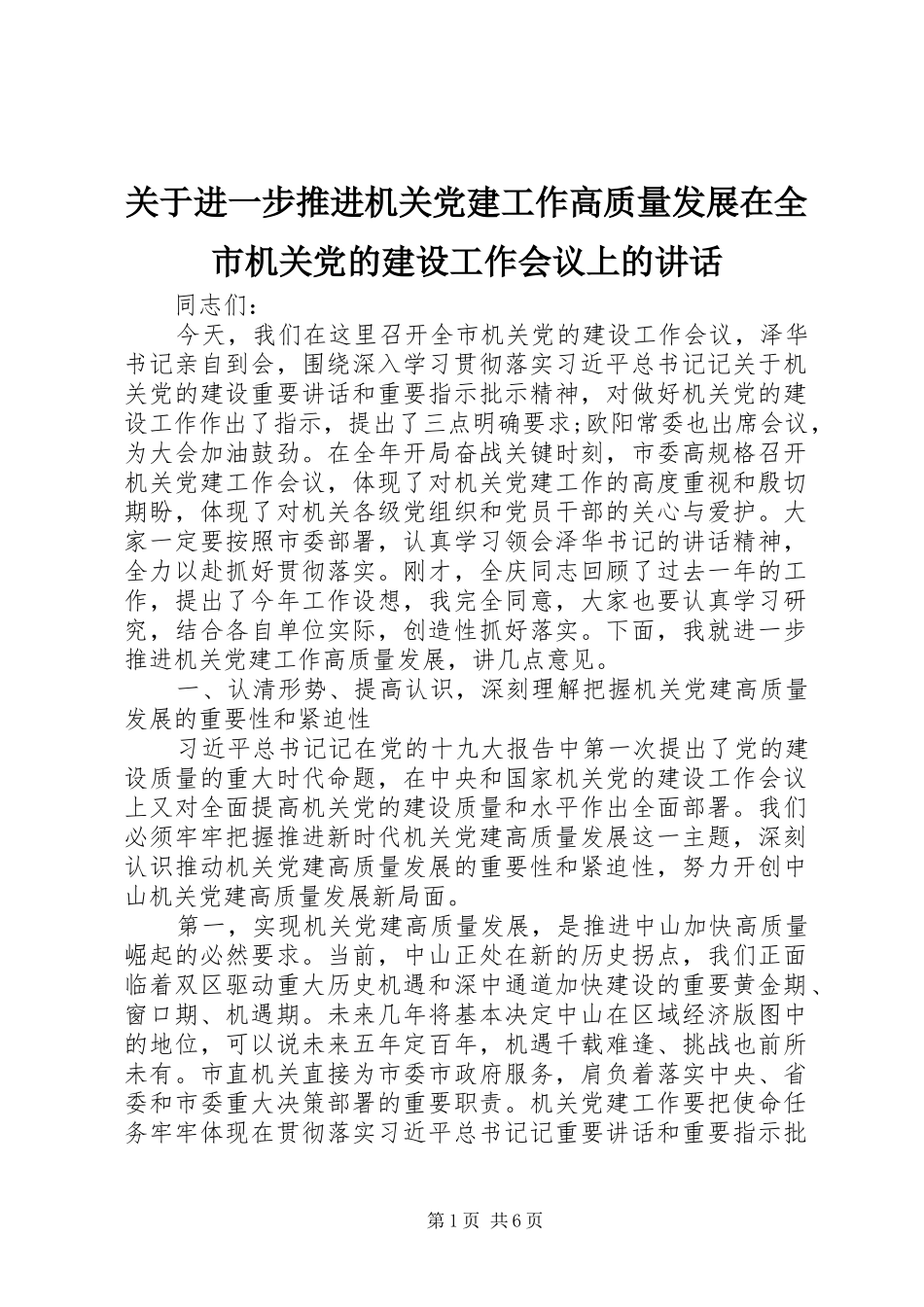 关于进一步推进机关党建工作高质量发展在全市机关党的建设工作会议上的讲话

同志们：

今天，我们在这里召开全市机关党的建设工作会议，泽华书记亲自到会，围绕深入学习贯彻落实习近平总书记记关于机关党的建设重要讲话和重要指示批示精神，对做好机关党的建设工作作出了指示，提出了三点明确要求;欧阳常委也出席会议，为大会加油鼓劲。在全年开局奋战关键时刻，市委高规格召开机关党建工作会议，体现了对机关党建工作的高度重视和殷切期盼，体现了对机关各级党组织和党员干部的关心与爱护。大家一定要按照市委部署，认真学习领会泽华书记的讲话精神，全力以赴抓好贯彻落实。刚才，全庆同志回顾了过去一年的工作，提出了今年工作设想，我完全同意，大家也要认真学习研究，结合各自单位实际，创造性抓好落实。下面，我就进一步推进机关党建工作高质量发展，讲几点意见。

一、认清形势、提高认识，深刻理解把握机关党建高质量发展的重要性和紧迫性

习近平总书记记在党的十九大报告中第一次提出了党的建设质量的重大时代命题，在中央和国家机关党的建设工作会议上又对全面提高机关党的建设质量和水平作出全面部署。我们必须牢牢把握推进新时代机关党建高质量发展这一主题，深刻认识推动机关党建高质量发展的重要性和紧迫性，努力开创中山机关党建高质量发展新局面。

第一，实现机关党建高质量发展，是推进中山加快高质量崛起的必然要求。当前，中山正处在新的历史拐点，我们正面临着双区驱动重大历史机遇和深中通道加快建设的重要黄金期、窗口期、机遇期。未来几年将基本决定中山在区域经济版图中的地位，可以说未来五年定百年，机遇千载难逢、挑战也前所未有。市直机关直接为市委市政府服务，肩负着落实中央、省委和市委重大决策部署的重要职责。机关党建工作要把使命任务牢牢体现在贯彻落实习近平总书记记重要讲话和重要指示批

第1页 共6页